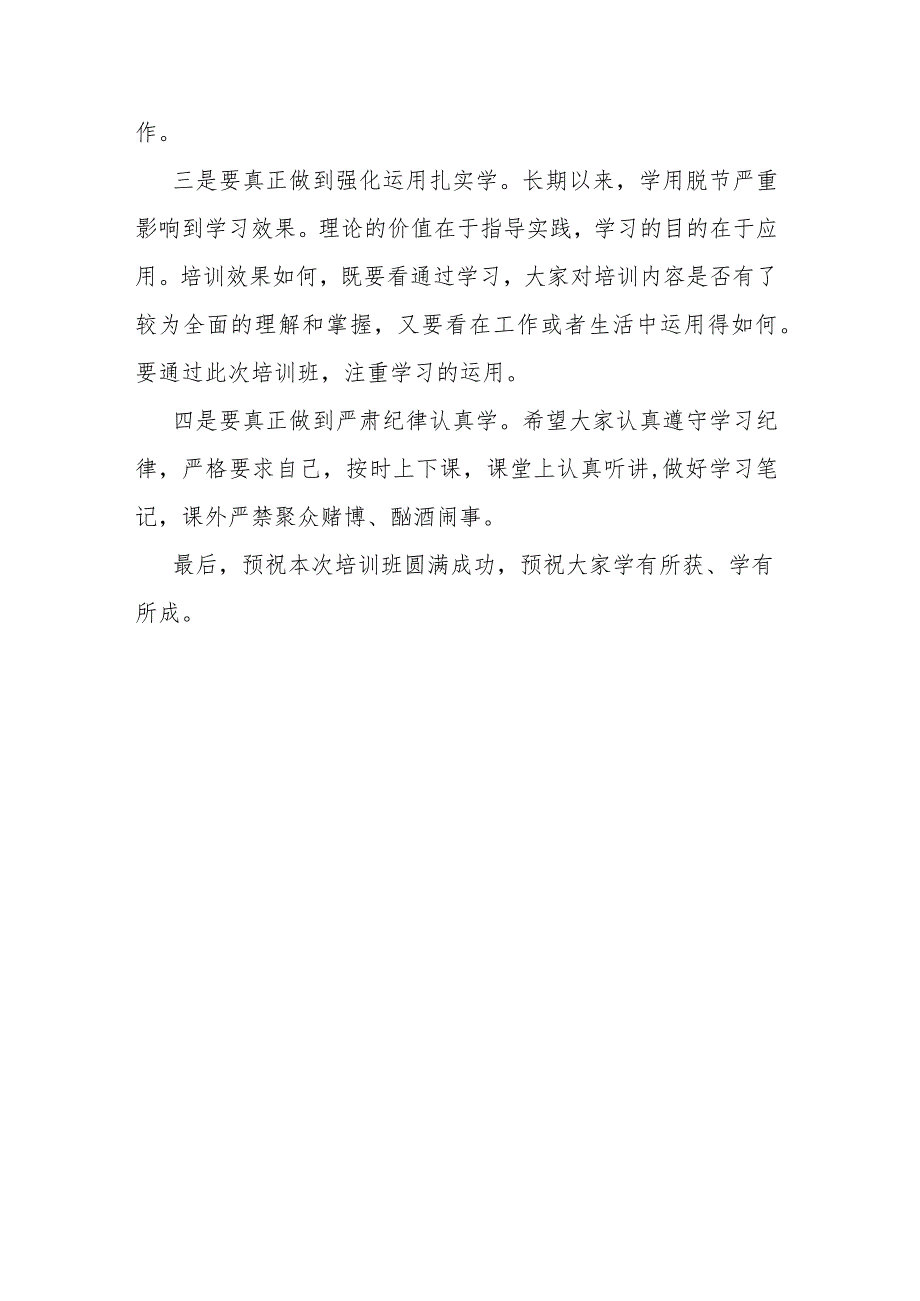 作。

三是要真正做到强化运用扎实学。长期以来，学用脱节严重影响到学习效果。理论的价值在于指导实践，学习的目的在于应用。培训效果如何，既要看通过学习，大家对培训内容是否有了较为全面的理解和掌握，又要看在工作或者生活中运用得如何。要通过此次培训班，注重学习的运用。

四是要真正做到严肃纪律认真学。希望大家认真遵守学习纪律，严格要求自己，按时上下课，课堂上认真听讲,做好学习笔记，课外严禁聚众赌博、酗酒闹事。

最后，预祝本次培训班圆满成功，预祝大家学有所获、学有所成。